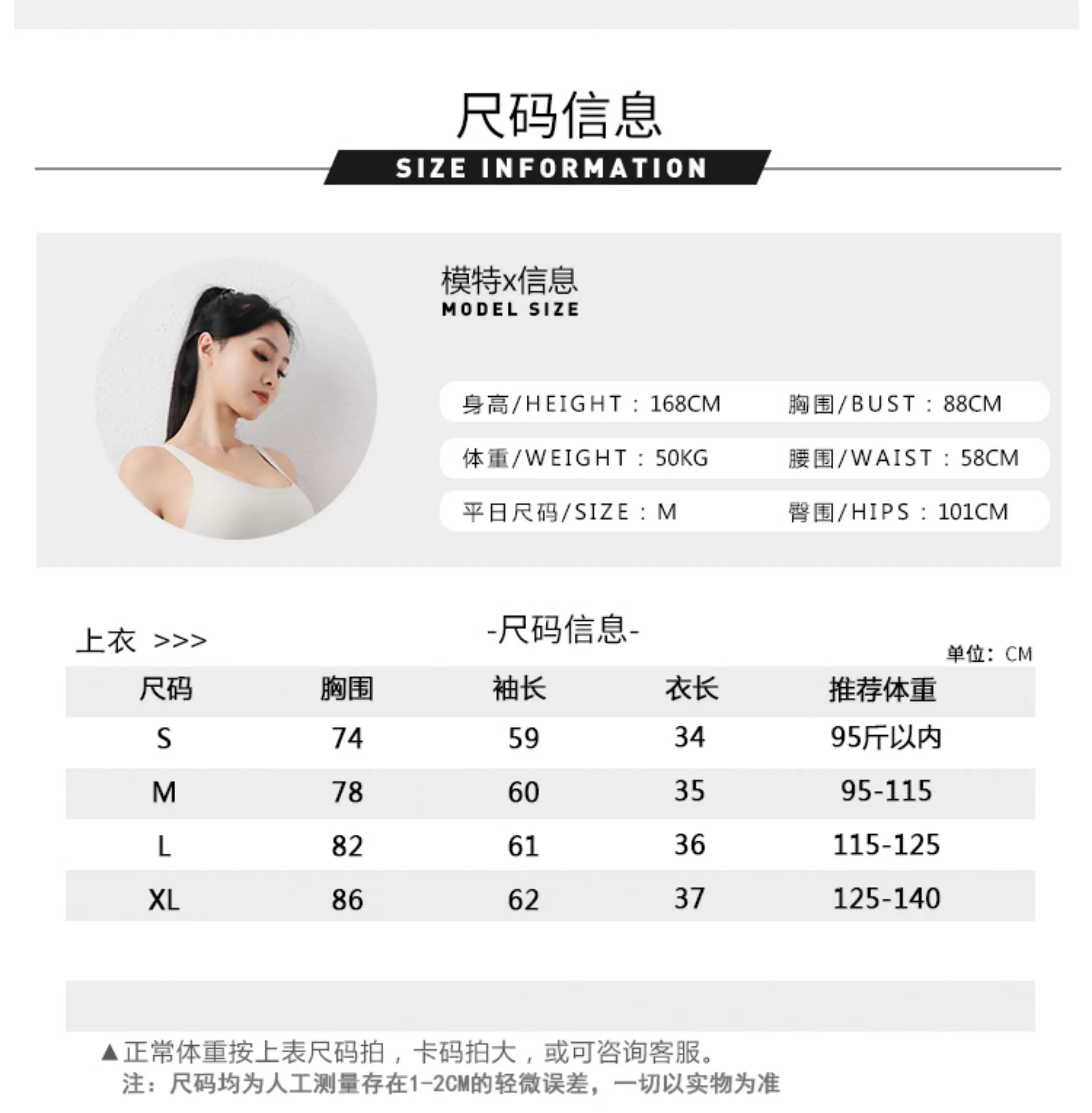 尺码信息

SIZE INFORMATION

模特x信息
MODEL SIZE

身高/HEIGHT：168CM
胸围/BUST：88CM
体重/WEIGHT：50KG
腰围/WAIST：58CM
平日尺码/SIZE：M
臀围/HIPS：101CM

上衣 >>>

-尺码信息-

单位：CM

| 尺码 | 胸围 | 袖长 | 衣长 | 推荐体重 |
|---|---|---|---|---|
| S | 74 | 59 | 34 | 95斤以内 |
| M | 78 | 60 | 35 | 95-115 |
| L | 82 | 61 | 36 | 115-125 |
| XL | 86 | 62 | 37 | 125-140 |

▲正常体重按上表尺码拍，卡码拍大，或可咨询客服。
注：尺码均为人工测量存在1-2CM的轻微误差，一切以实物为准